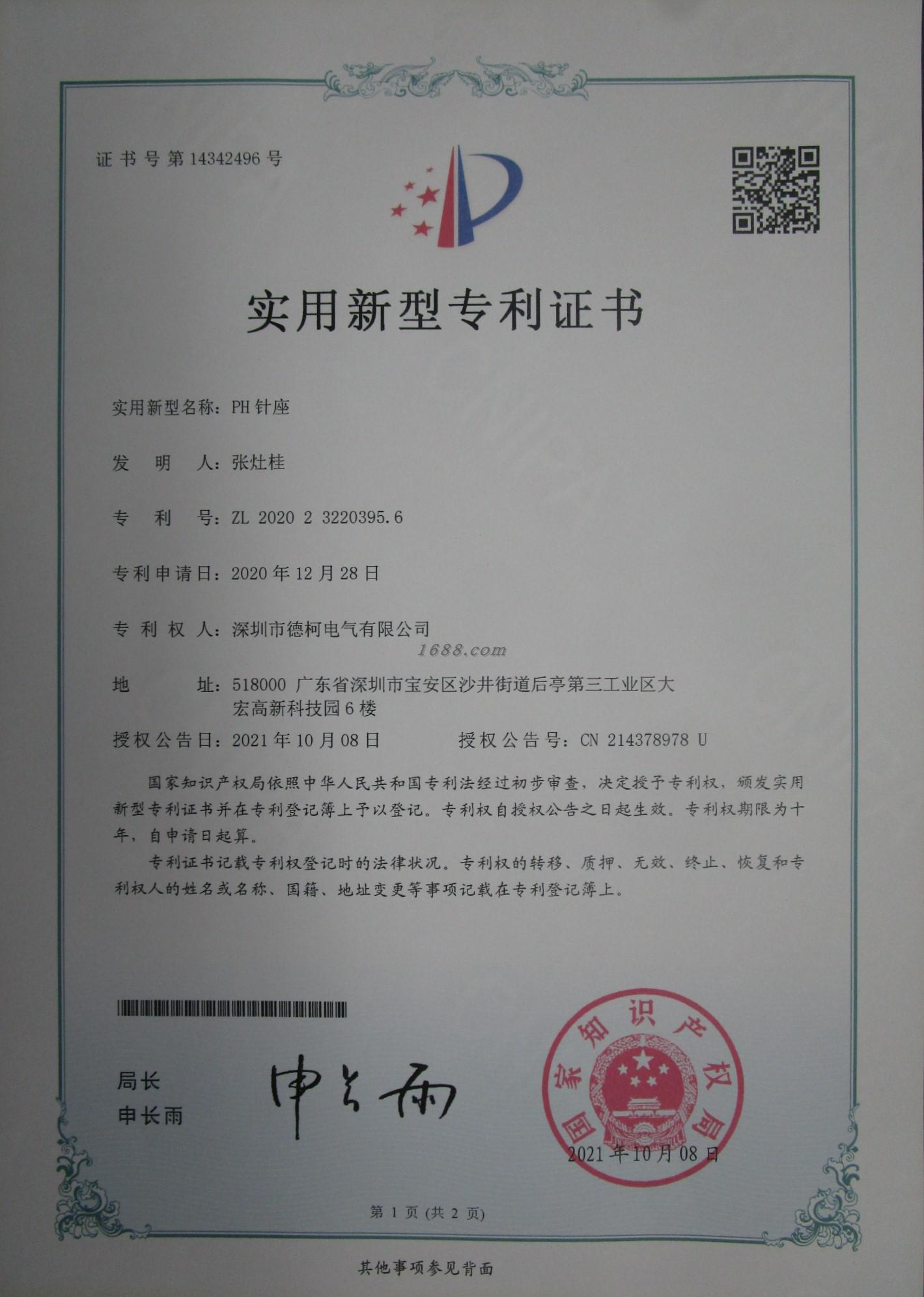 证书号第14342496号

实用新型专利证书

实用新型名称：PH针座

发明人：张灶桂

专利号：ZL 2020 2 3220395.6

专利申请日：2020年12月28日

专利权人：深圳市德柯电气有限公司

地址：518000 广东省深圳市宝安区沙井街道后亭第三工业区大宏高新科技园6楼

授权公告日：2021年10月08日 授权公告号：CN 214378978 U

国家知识产权局依照中华人民共和国专利法经过初步审查，决定授予专利权，颁发实用新型专利证书并在专利登记簿上予以登记。专利权自授权公告之日起生效。专利权期限为十年，自申请日起算。

专利证书记载专利权登记时的法律状况。专利权的转移、质押、无效、终止、恢复和专利权人的姓名或名称、国籍、地址变更等事项记载在专利登记簿上。

局长
申长雨

申长雨

国家知识产权局

2021年10月08日

第1页(共2页)

其他事项参见背面

1688.com